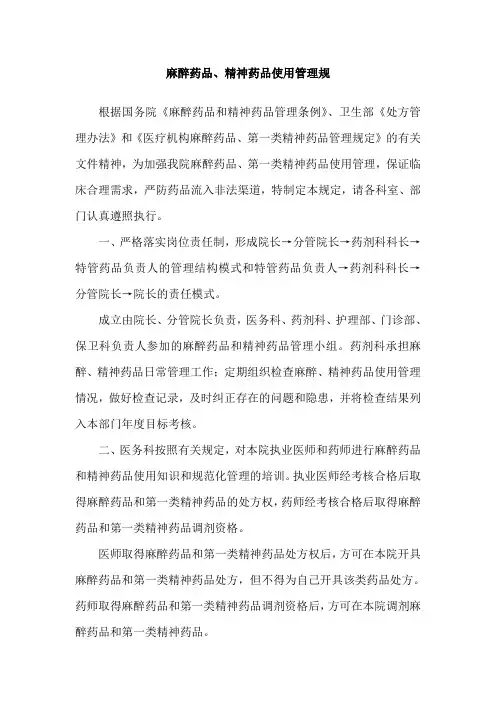 麻醉药品、精神药品使用管理规

根据国务院《麻醉药品和精神药品管理条例》、卫生部《处方管理办法》和《医疗机构麻醉药品、第一类精神药品管理规定》的有关文件精神，为加强我院麻醉药品、第一类精神药品使用管理，保证临床合理需求，严防药品流入非法渠道，特制定本规定，请各科室、部门认真遵照执行。

一、严格落实岗位责任制，形成院长→分管院长→药剂科科长→特管药品负责人的管理结构模式和特管药品负责人→药剂科科长→分管院长→院长的责任模式。

成立由院长、分管院长负责，医务科、药剂科、护理部、门诊部、保卫科负责人参加的麻醉药品和精神药品管理小组。药剂科承担麻醉、精神药品日常管理工作；定期组织检查麻醉、精神药品使用管理情况，做好检查记录，及时纠正存在的问题和隐患，并将检查结果列入本部门年度目标考核。

二、医务科按照有关规定，对本院执业医师和药师进行麻醉药品和精神药品使用知识和规范化管理的培训。执业医师经考核合格后取得麻醉药品和第一类精神药品的处方权，药师经考核合格后取得麻醉药品和第一类精神药品调剂资格。

医师取得麻醉药品和第一类精神药品处方权后，方可在本院开具麻醉药品和第一类精神药品处方，但不得为自己开具该类药品处方。药师取得麻醉药品和第一类精神药品调剂资格后，方可在本院调剂麻醉药品和第一类精神药品。